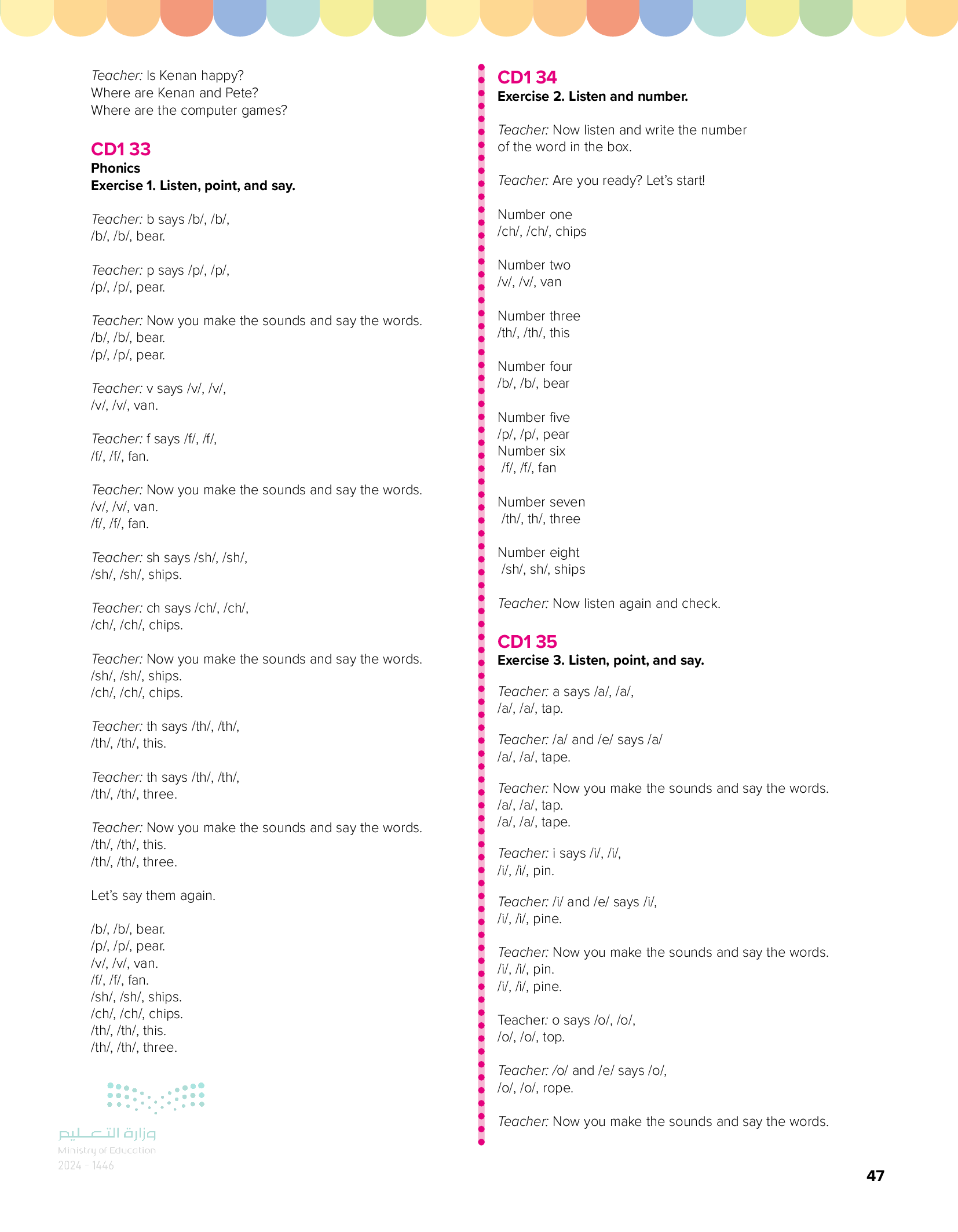 Teacher: Is Kenan happy?
Where are Kenan and Pete?
Where are the computer games?

CD1 33
Phonics
Exercise 1. Listen, point, and say.

Teacher: b says /b/, /b/,
/b/, /b/, bear.

Teacher: p says /p/, /p/,
/p/, /p/, pear.

Teacher: Now you make the sounds and say the words.
/b/, /b/, bear.
/p/, /p/, pear.

Teacher: v says /v/, /v/,
/v/, /v/, van.

Teacher: f says /f/, /f/,
/f/, /f/, fan.

Teacher: Now you make the sounds and say the words.
/v/, /v/, van.
/f/, /f/, fan.

Teacher: sh says /sh/, /sh/,
/sh/, /sh/, ships.

Teacher: ch says /ch/, /ch/,
/ch/, /ch/, chips.

Teacher: Now you make the sounds and say the words.
/sh/, /sh/, ships.
/ch/, /ch/, chips.

Teacher: th says /th/, /th/,
/th/, /th/, this.

Teacher: th says /th/, /th/,
/th/, /th/, three.

Teacher: Now you make the sounds and say the words.
/th/, /th/, this.
/th/, /th/, three.

Let's say them again.

/b/, /b/, bear.
/p/, /p/, pear.
/v/, /v/, van.
/f/, /f/, fan.
/sh/, /sh/, ships.
/ch/, /ch/, chips.
/th/, /th/, this.
/th/, /th/, three.

وزارة التعليم
Ministry of Education
2024 - 1446

CD1 34
Exercise 2. Listen and number.

Teacher: Now listen and write the number of the word in the box.

Teacher: Are you ready? Let's start!

Number one
/ch/, /ch/, chips

Number two
/v/, /v/, van

Number three
/th/, /th/, this

Number four
/b/, /b/, bear

Number five
/p/, /p/, pear
Number six
/f/, /f/, fan

Number seven
/th/, th/, three

Number eight
/sh/, sh/, ships

Teacher: Now listen again and check.

CD1 35
Exercise 3. Listen, point, and say.

Teacher: a says /a/, /a/,
/a/, /a/, tap.

Teacher: /a/ and /e/ says /a/
/a/, /a/, tape.

Teacher: Now you make the sounds and say the words.
/a/, /a/, tap.
/a/, /a/, tape.

Teacher: i says /i/, /i/,
/i/, /i/, pin.

Teacher: /i/ and /e/ says /i/,
/i/, /i/, pine.

Teacher: Now you make the sounds and say the words.
/i/, /i/, pin.
/i/, /i/, pine.

Teacher: o says /o/, /o/,
/o/, /o/, top.

Teacher: /o/ and /e/ says /o/,
/o/, /o/, rope.

Teacher: Now you make the sounds and say the words.

47